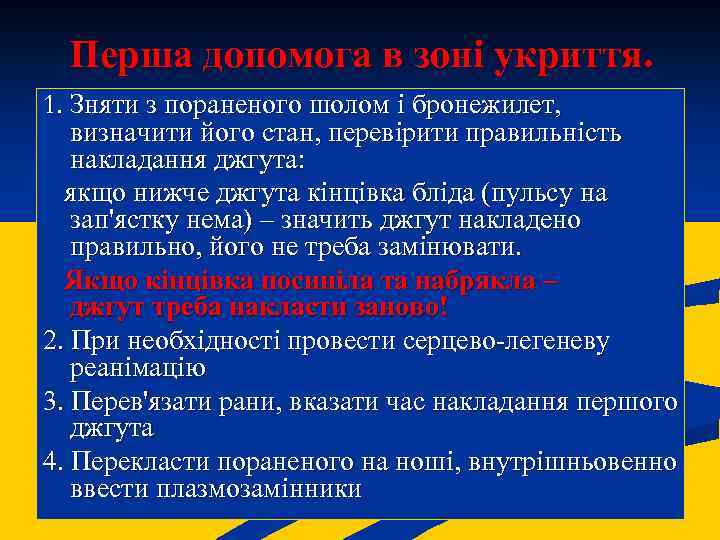 Перша допомога в зоні укриття.

1. Зняти з пораненого шолом і бронежилет, визначити його стан, перевірити правильність накладання джгута:

якщо нижче джгута кінцівка бліда (пульсу на зап'ястку нема) – значить джгут накладено правильно, його не треба замінювати.

Якщо кінцівка посиніла та набрякла – джгут треба накласти заново!

2. При необхідності провести серцево-легеневу реанімацію

3. Перев'язати рани, вказати час накладання першого джгута

4. Перекласти пораненого на ноші, внутрішньовенно ввести плазмозамінники